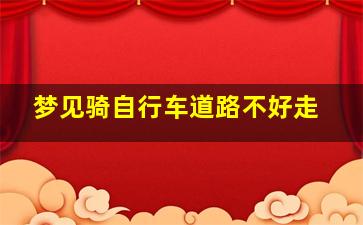 梦见骑自行车道路不好走